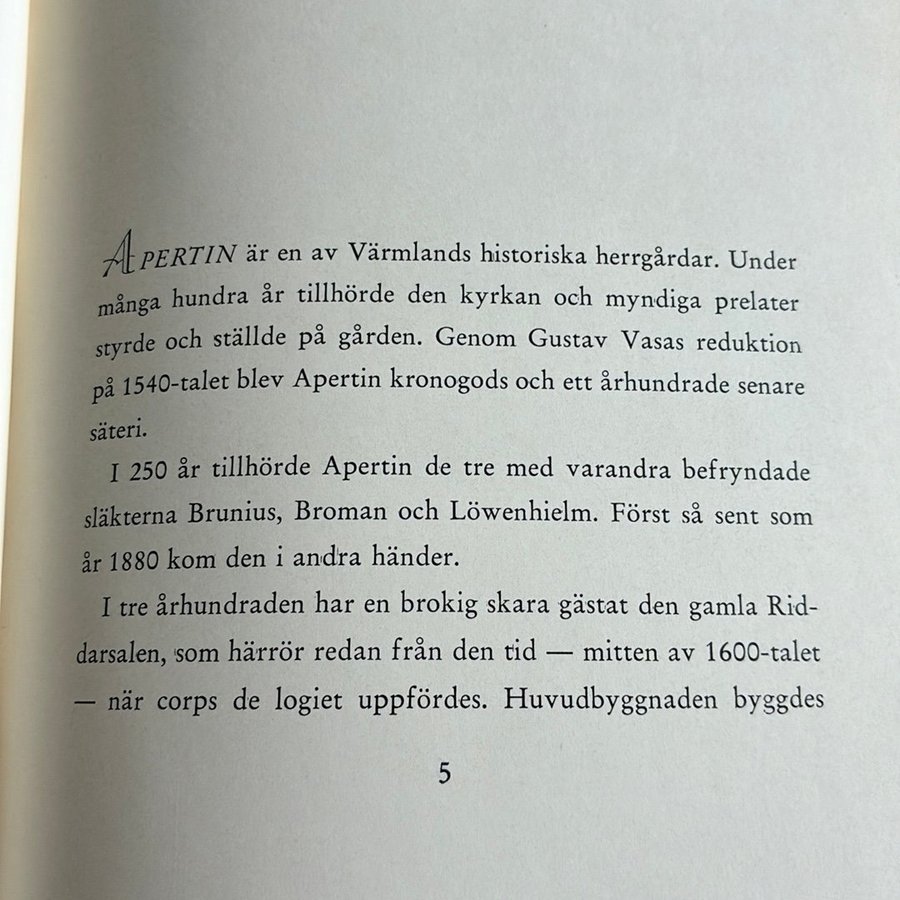 APERTIN är en av Värmlands historiska herrgårdar. Under många hundra år tillhörde den kyrkan och myndiga prelater styrde och ställde på gården. Genom Gustav Vasas reduktion på 1540-talet blev Apertin kronogods och ett århundrade senare säteri.

I 250 år tillhörde Apertin de tre med varandra befryndade släkterna Brunius, Broman och Löwenhielm. Först så sent som år 1880 kom den i andra händer.

I tre århundraden har en brokig skara gästat den gamla Riddarsalen, som härrör redan från den tid — mitten av 1600-talet — när corps de logiet uppfördes. Huvudbyggnaden byggdes

5